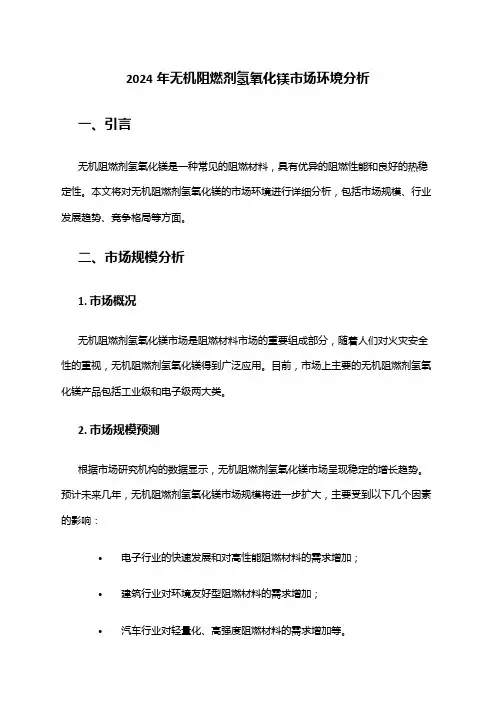 2024 年无机阻燃剂氢氧化镁市场环境分析

一、引言

无机阻燃剂氢氧化镁是一种常见的阻燃材料，具有优异的阻燃性能和良好的热稳定性。本文将对无机阻燃剂氢氧化镁的市场环境进行详细分析，包括市场规模、行业发展趋势、竞争格局等方面。

二、市场规模分析

1. 市场概况

无机阻燃剂氢氧化镁市场是阻燃材料市场的重要组成部分，随着人们对火灾安全性的重视，无机阻燃剂氢氧化镁得到广泛应用。目前，市场上主要的无机阻燃剂氢氧化镁产品包括工业级和电子级两大类。

2. 市场规模预测

根据市场研究机构的数据显示，无机阻燃剂氢氧化镁市场呈现稳定的增长趋势。预计未来几年，无机阻燃剂氢氧化镁市场规模将进一步扩大，主要受到以下几个因素的影响：

• 电子行业的快速发展和对高性能阻燃材料的需求增加；

• 建筑行业对环境友好型阻燃材料的需求增加；

• 汽车行业对轻量化、高强度阻燃材料的需求增加等。